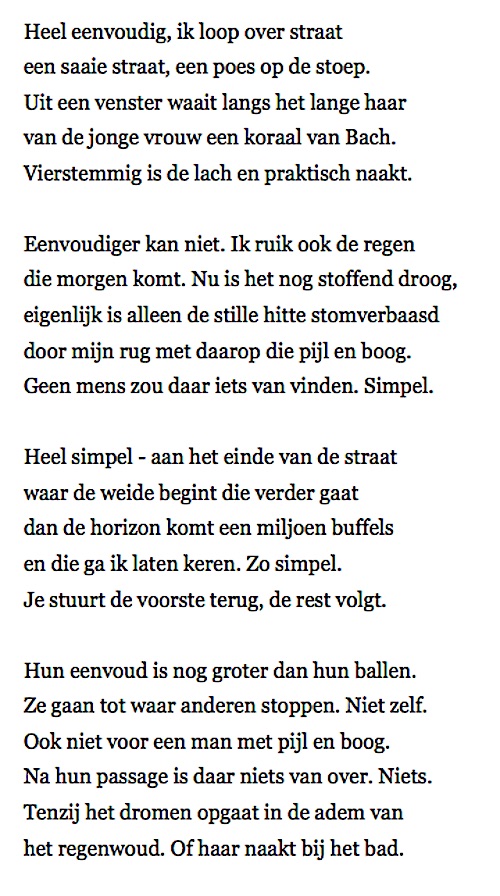 Heel eenvoudig, ik loop over straat
een saaie straat, een poes op de stoep.
Uit een venster waait langs het lange haar
van de jonge vrouw een koraal van Bach.
Vierstemmig is de lach en praktisch naakt.

Eenvoudiger kan niet. Ik ruik ook de regen
die morgen komt. Nu is het nog stoffend droog,
eigenlijk is alleen de stille hitte stomverbaasd
door mijn rug met daarop die pijl en boog.
Geen mens zou daar iets van vinden. Simpel.

Heel simpel - aan het einde van de straat
waar de weide begint die verder gaat
dan de horizon komt een miljoen buffels
en die ga ik laten keren. Zo simpel.
Je stuurt de voorste terug, de rest volgt.

Hun eenvoud is nog groter dan hun ballen.
Ze gaan tot waar anderen stoppen. Niet zelf.
Ook niet voor een man met pijl en boog.
Na hun passage is daar niets van over. Niets.
Tenzij het dromen opgaat in de adem van
het regenwoud. Of haar naakt bij het bad.